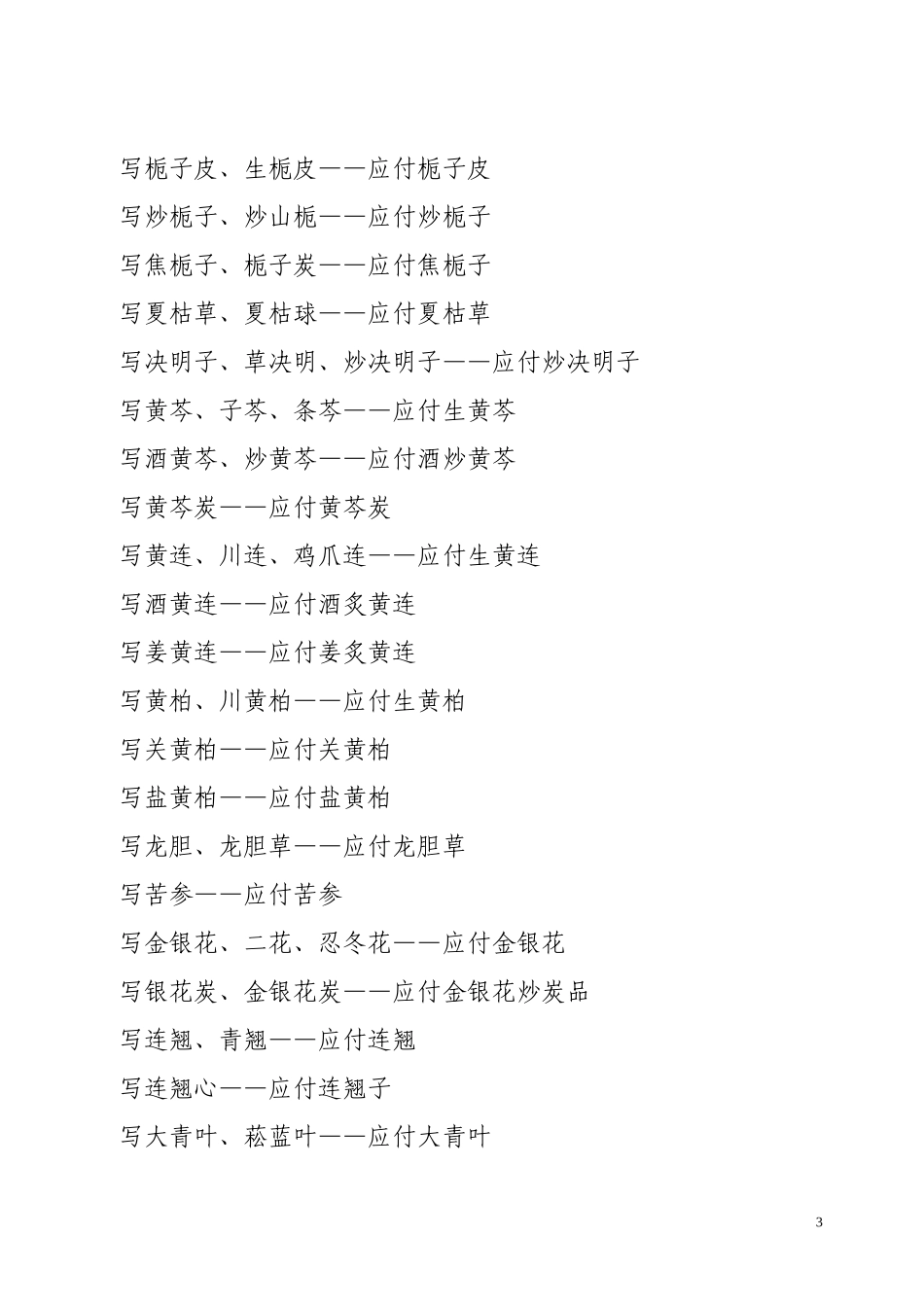 写栀子皮、生栀皮——应付栀子皮

写炒栀子、炒山栀——应付炒栀子

写焦栀子、栀子炭——应付焦栀子

写夏枯草、夏枯球——应付夏枯草

写决明子、草决明、炒决明子——应付炒决明子

写黄芩、子芩、条芩——应付生黄芩

写酒黄芩、炒黄芩——应付酒炒黄芩

写黄芩炭——应付黄芩炭

写黄连、川连、鸡爪连——应付生黄连

写酒黄连——应付酒炙黄连

写姜黄连——应付姜炙黄连

写黄柏、川黄柏——应付生黄柏

写关黄柏——应付关黄柏

写盐黄柏——应付盐黄柏

写龙胆、龙胆草——应付龙胆草

写苦参——应付苦参

写金银花、二花、忍冬花——应付金银花

写银花炭、金银花炭——应付金银花炒炭品

写连翘、青翘——应付连翘

写连翘心——应付连翘子

写大青叶、菘蓝叶——应付大青叶

3